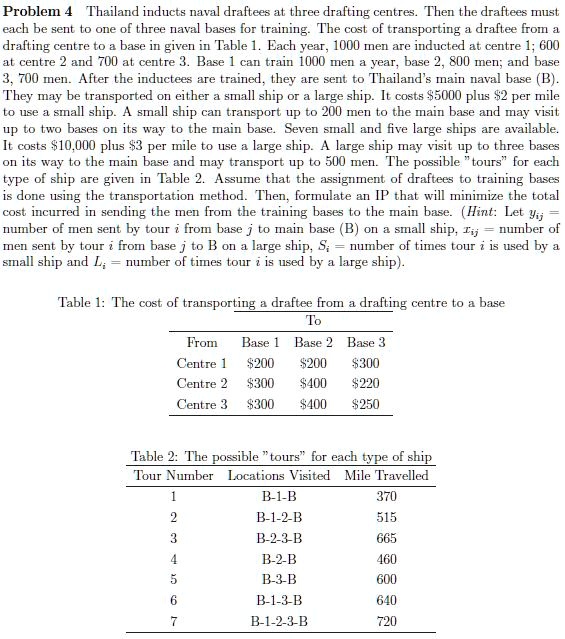 **Problem 4** Thailand inducts naval draftees at three drafting centres. Then the draftees must each be sent to one of three naval bases for training. The cost of transporting a draftee from a drafting centre to a base in given in Table 1. Each year, 1000 men are inducted at centre 1; 600 at centre 2 and 700 at centre 3. Base 1 can train 1000 men a year, base 2, 800 men; and base 3, 700 men. After the inductees are trained, they are sent to Thailand's main naval base (B). They may be transported on either a small ship or a large ship. It costs \$5000 plus \$2 per mile to use a small ship. A small ship can transport up to 200 men to the main base and may visit up to two bases on its way to the main base. Seven small and five large ships are available. It costs \$10,000 plus \$3 per mile to use a large ship. A large ship may visit up to three bases on its way to the main base and may transport up to 500 men. The possible "tours" for each type of ship are given in Table 2. Assume that the assignment of draftees to training bases is done using the transportation method. Then, formulate an IP that will minimize the total cost incurred in sending the men from the training bases to the main base. (*Hint*: Let $y_{ij}$ = number of men sent by tour $i$ from base $j$ to main base (B) on a small ship, $x_{ij}$ = number of men sent by tour $i$ from base $j$ to B on a large ship, $S_i$ = number of times tour $i$ is used by a small ship and $L_i$ = number of times tour $i$ is used by a large ship).

Table 1: The cost of transporting a draftee from a drafting centre to a base

| | To | | |
|---|---|---|---|
| From | Base 1 | Base 2 | Base 3 |
| Centre 1 | \$200 | \$200 | \$300 |
| Centre 2 | \$300 | \$400 | \$220 |
| Centre 3 | \$300 | \$400 | \$250 |

Table 2: The possible "tours" for each type of ship

| Tour Number | Locations Visited | Mile Travelled |
|---|---|---|
| 1 | B-1-B | 370 |
| 2 | B-1-2-B | 515 |
| 3 | B-2-3-B | 665 |
| 4 | B-2-B | 460 |
| 5 | B-3-B | 600 |
| 6 | B-1-3-B | 640 |
| 7 | B-1-2-3-B | 720 |